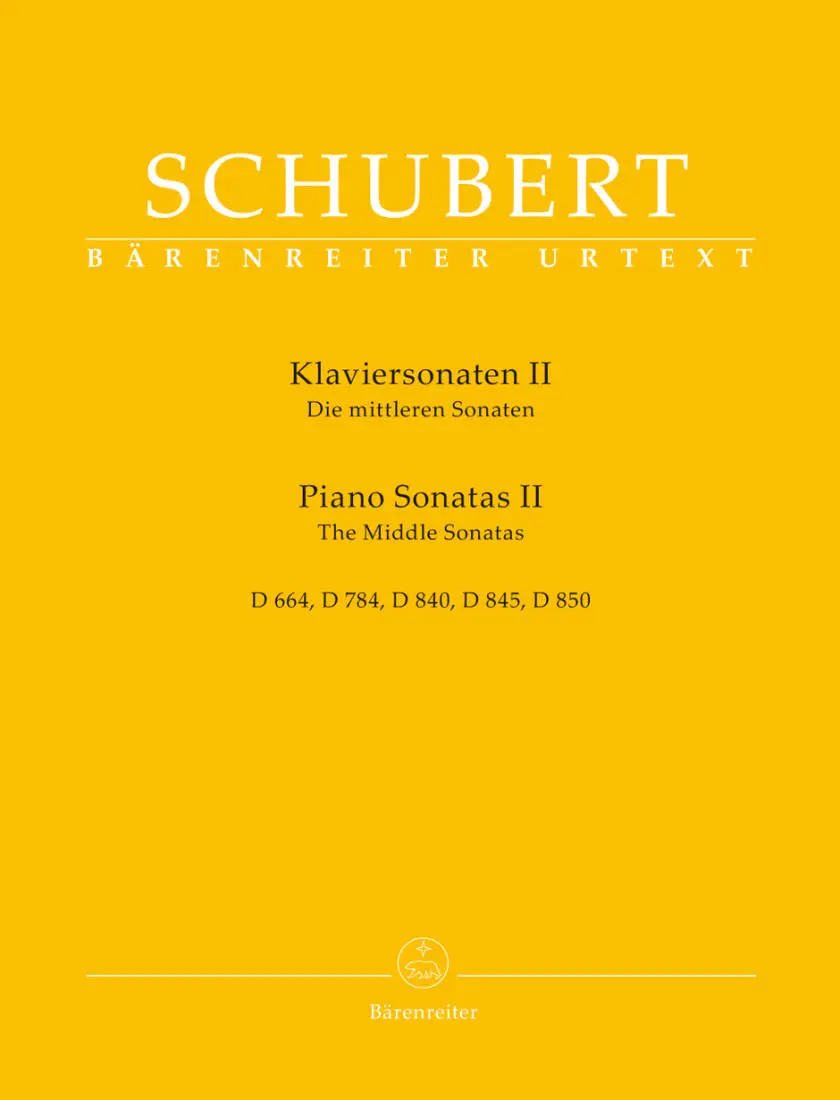 SCHUBERT
BÄRENREITER URTEXT

Klaviersonaten II
Die mittleren Sonaten

Piano Sonatas II
The Middle Sonatas

D 664, D 784, D 840, D 845, D 850

Bärenreiter